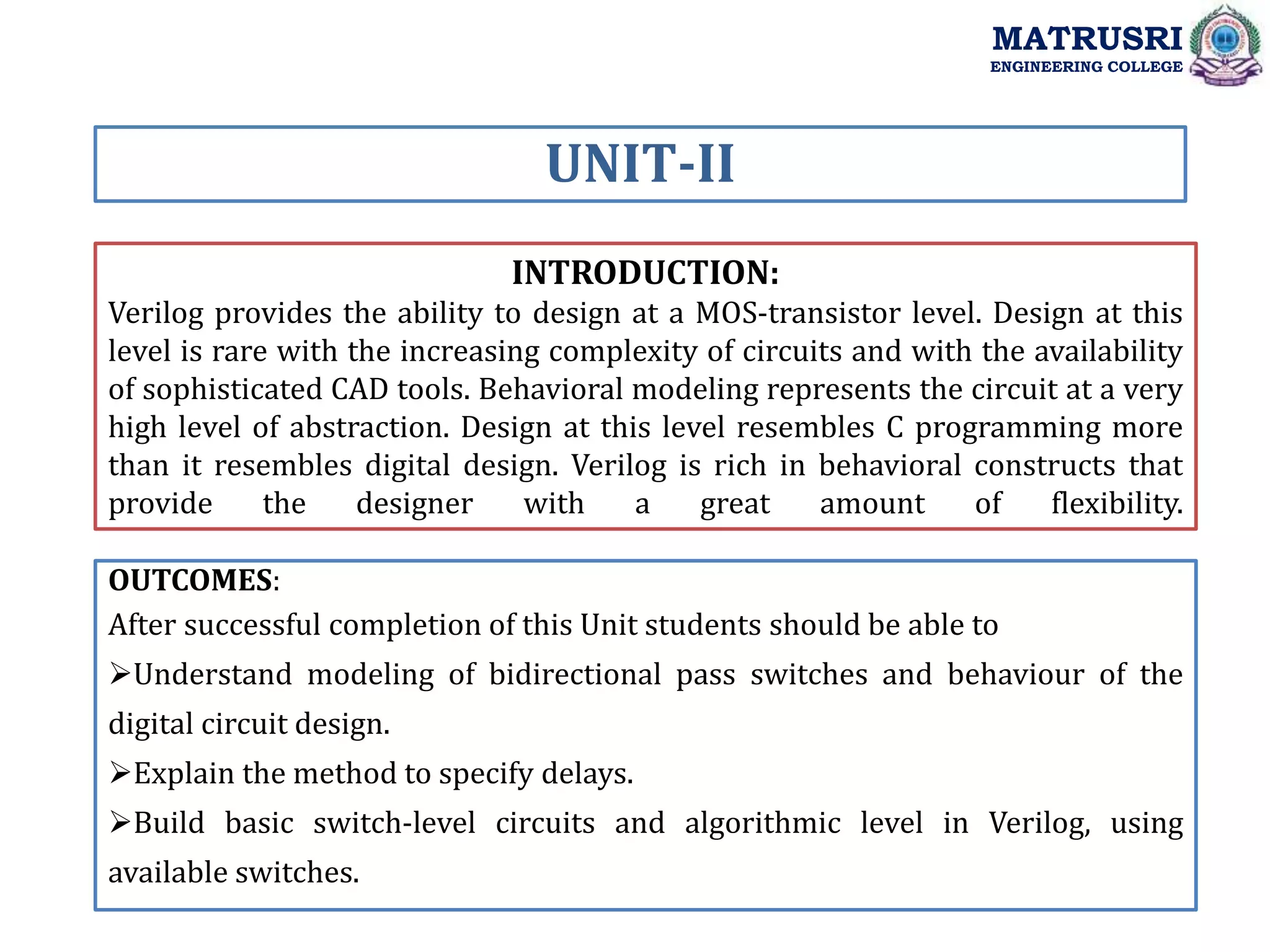 MATRUSRI
ENGINEERING COLLEGE

UNIT-II

INTRODUCTION:
Verilog provides the ability to design at a MOS-transistor level. Design at this level is rare with the increasing complexity of circuits and with the availability of sophisticated CAD tools. Behavioral modeling represents the circuit at a very high level of abstraction. Design at this level resembles C programming more than it resembles digital design. Verilog is rich in behavioral constructs that provide the designer with a great amount of flexibility.

OUTCOMES:
After successful completion of this Unit students should be able to
➢Understand modeling of bidirectional pass switches and behaviour of the digital circuit design.
➢Explain the method to specify delays.
➢Build basic switch-level circuits and algorithmic level in Verilog, using available switches.